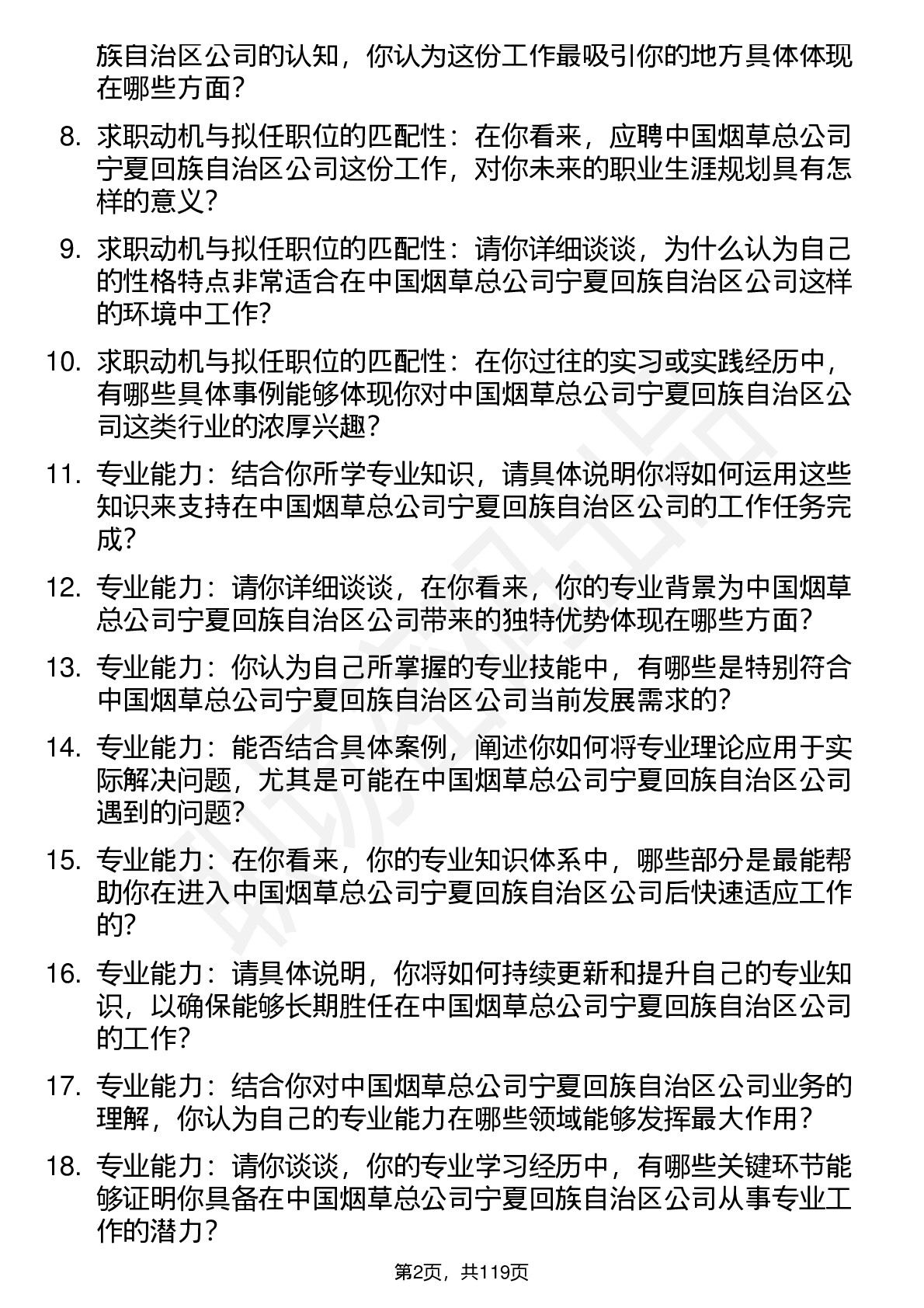 族自治区公司的认知，你认为这份工作最吸引你的地方具体体现在哪些方面？

8. 求职动机与拟任职位的匹配性：在你看来，应聘中国烟草总公司宁夏回族自治区公司这份工作，对你未来的职业生涯规划具有怎样的意义？

9. 求职动机与拟任职位的匹配性：请你详细谈谈，为什么认为自己的性格特点非常适合在中国烟草总公司宁夏回族自治区公司这样的环境中工作？

10. 求职动机与拟任职位的匹配性：在你过往的实习或实践经历中，有哪些具体事例能够体现你对中国烟草总公司宁夏回族自治区公司这类行业的浓厚兴趣？

11. 专业能力：结合你所学专业知识，请具体说明你将如何运用这些知识来支持在中国烟草总公司宁夏回族自治区公司的工作任务完成？

12. 专业能力：请你详细谈谈，在你看来，你的专业背景为中国烟草总公司宁夏回族自治区公司带来的独特优势体现在哪些方面？

13. 专业能力：你认为自己所掌握的专业技能中，有哪些是特别符合中国烟草总公司宁夏回族自治区公司当前发展需求的？

14. 专业能力：能否结合具体案例，阐述你如何将专业理论应用于实际解决问题，尤其是可能在中国烟草总公司宁夏回族自治区公司遇到的问题？

15. 专业能力：在你看来，你的专业知识体系中，哪些部分是最能帮助你在进入中国烟草总公司宁夏回族自治区公司后快速适应工作的？

16. 专业能力：请具体说明，你将如何持续更新和提升自己的专业知识，以确保能够长期胜任在中国烟草总公司宁夏回族自治区公司的工作？

17. 专业能力：结合你对中国烟草总公司宁夏回族自治区公司业务的理解，你认为自己的专业能力在哪些领域能够发挥最大作用？

18. 专业能力：请你谈谈，你的专业学习经历中，有哪些关键环节能够证明你具备在中国烟草总公司宁夏回族自治区公司从事专业工作的潜力？

第2页，共119页